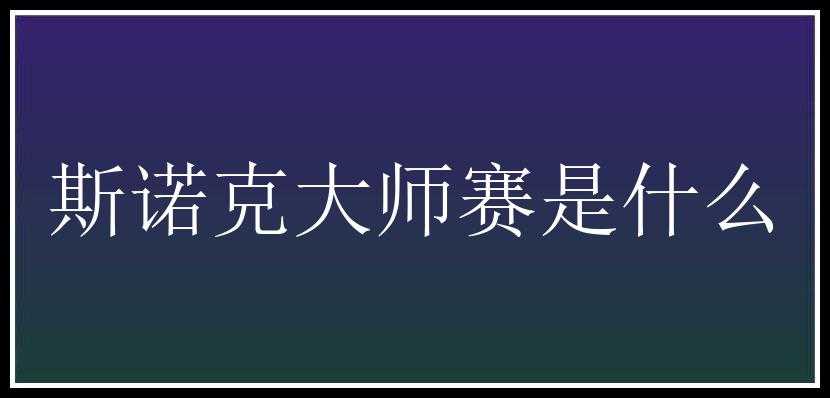 斯诺克大师赛是什么